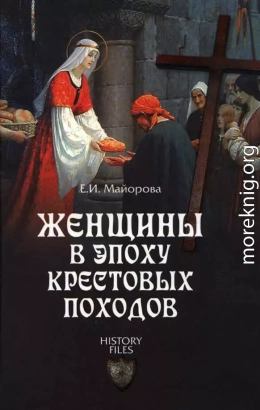 Е.И. Майорова

ЖЕНЩИНЫ В ЭПОХУ КРЕСТОВЫХ ПОХОДОВ

HISTORY FILES

moreknig.org